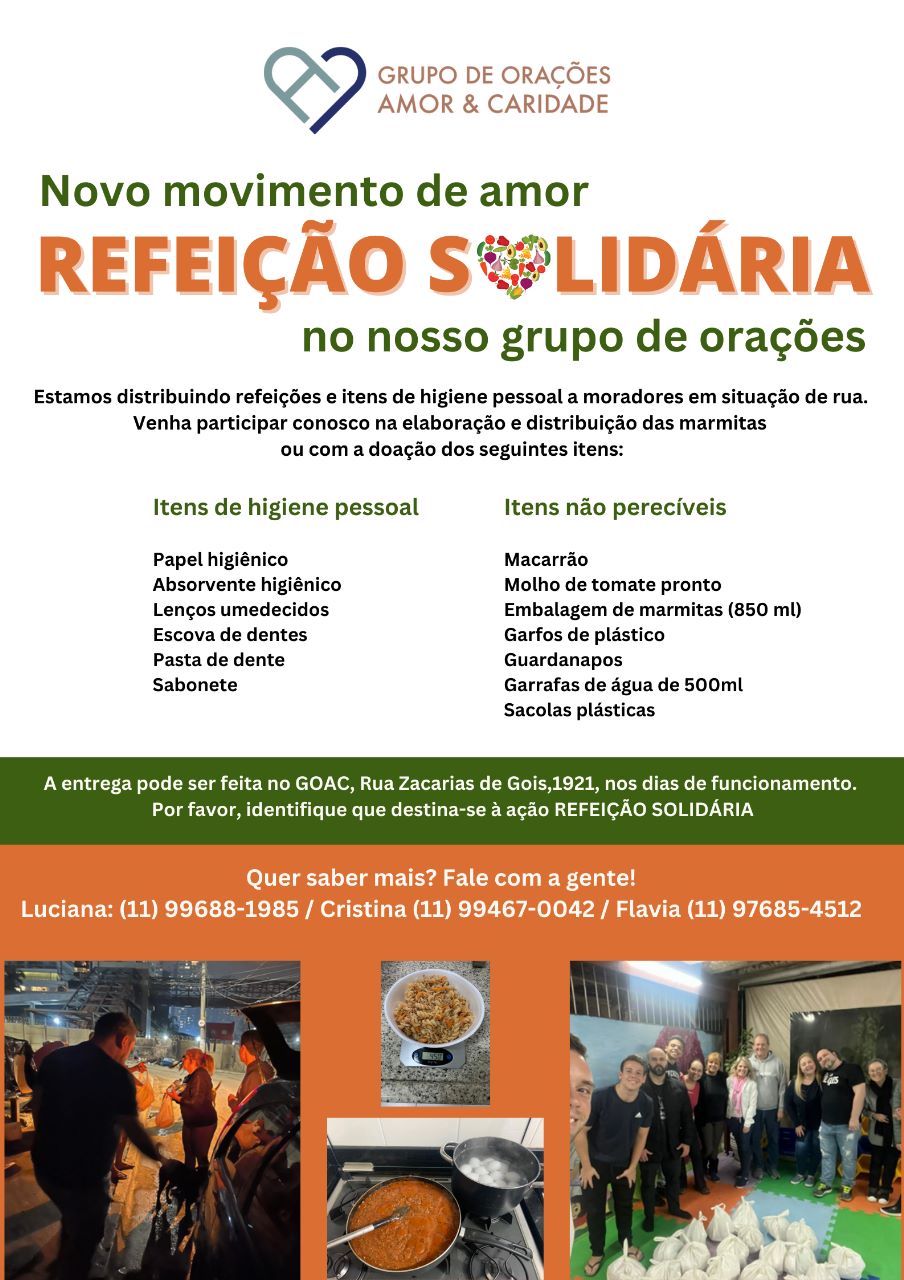 GRUPO DE ORAÇÕES
AMOR & CARIDADE

Novo movimento de amor
REFEIÇÃO SOLIDÁRIA
no nosso grupo de orações

Estamos distribuindo refeições e itens de higiene pessoal a moradores em situação de rua. Venha participar conosco na elaboração e distribuição das marmitas ou com a doação dos seguintes itens:

Itens de higiene pessoal

Papel higiênico
Absorvente higiênico
Lenços umedecidos
Escova de dentes
Pasta de dente
Sabonete

Itens não perecíveis

Macarrão
Molho de tomate pronto
Embalagem de marmitas (850 ml)
Garfos de plástico
Guardanapos
Garrafas de água de 500ml
Sacolas plásticas

A entrega pode ser feita no GOAC, Rua Zacarias de Gois,1921, nos dias de funcionamento.
Por favor, identifique que destina-se à ação REFEIÇÃO SOLIDÁRIA

Quer saber mais? Fale com a gente!
Luciana: (11) 99688-1985 / Cristina (11) 99467-0042 / Flavia (11) 97685-4512